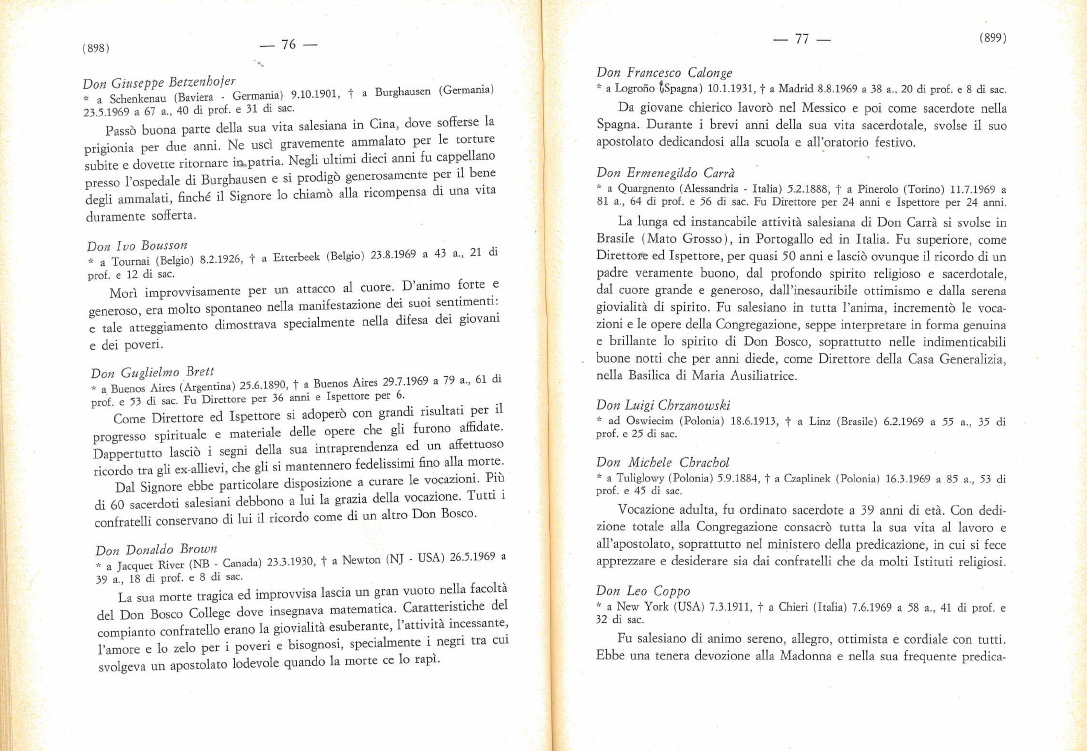 (898) — 76 —

Don Giuseppe Betzenhofer
* a Schenkenau (Baviera - Germania) 9.10.1901, † a Burghausen (Germania) 23.5.1969 a 67 a., 40 di prof. e 31 di sac.

Passò buona parte della sua vita salesiana in Cina, dove sofferse la prigionia per due anni. Ne uscì gravemente ammalato per le torture subite e dovette ritornare in patria. Negli ultimi dieci anni fu cappellano presso l'ospedale di Burghausen e si prodigò generosamente per il bene degli ammalati, finché il Signore lo chiamò alla ricompensa di una vita duramente sofferta.

Don Ivo Bousson
* a Tournai (Belgio) 8.2.1926, † a Etterbeek (Belgio) 23.8.1969 a 43 a., 21 di prof. e 12 di sac.

Morì improvvisamente per un attacco al cuore. D'animo forte e generoso, era molto spontaneo nella manifestazione dei suoi sentimenti: e tale atteggiamento dimostrava specialmente nella difesa dei giovani e dei poveri.

Don Guglielmo Brett
* a Buenos Aires (Argentina) 25.6.1890, † a Buenos Aires 29.7.1969 a 79 a., 61 di prof. e 53 di sac. Fu Direttore per 36 anni e Ispettore per 6.

Come Direttore ed Ispettore si adoperò con grandi risultati per il progresso spirituale e materiale delle opere che gli furono affidate. Dappertutto lasciò i segni della sua intraprendenza ed un affettuoso ricordo tra gli ex-allievi, che gli si mantennero fedelissimi fino alla morte.

Dal Signore ebbe particolare disposizione a curare le vocazioni. Più di 60 sacerdoti salesiani debbono a lui la grazia della vocazione. Tutti i confratelli conservano di lui il ricordo come di un altro Don Bosco.

Don Donaldo Brown
* a Jacquet River (NB - Canada) 23.3.1930, † a Newton (NJ - USA) 26.5.1969 a 39 a., 18 di prof. e 8 di sac.

La sua morte tragica ed improvvisa lascia un gran vuoto nella facoltà del Don Bosco College dove insegnava matematica. Caratteristiche del compianto confratello erano la giovialità esuberante, l'attività incessante, l'amore e lo zelo per i poveri e bisognosi, specialmente i negri tra cui svolgeva un apostolato lodevole quando la morte ce lo rapì.

— 77 — (899)

Don Francesco Calonge
* a Logroño (Spagna) 10.1.1931, † a Madrid 8.8.1969 a 38 a., 20 di prof. e 8 di sac.

Da giovane chierico lavorò nel Messico e poi come sacerdote nella Spagna. Durante i brevi anni della sua vita sacerdotale, svolse il suo apostolato dedicandosi alla scuola e all'oratorio festivo.

Don Ermenegildo Carrà
* a Quargnento (Alessandria - Italia) 5.2.1888, † a Pinerolo (Torino) 11.7.1969 a 81 a., 64 di prof. e 56 di sac. Fu Direttore per 24 anni e Ispettore per 24 anni.

La lunga ed instancabile attività salesiana di Don Carrà si svolse in Brasile (Mato Grosso), in Portogallo ed in Italia. Fu superiore, come Direttore ed Ispettore, per quasi 50 anni e lasciò ovunque il ricordo di un padre veramente buono, dal profondo spirito religioso e sacerdotale, dal cuore grande e generoso, dall'inesauribile ottimismo e dalla serena giovialità di spirito. Fu salesiano in tutta l'anima, incrementò le vocazioni e le opere della Congregazione, seppe interpretare in forma genuina e brillante lo spirito di Don Bosco, soprattutto nelle indimenticabili buone notti che per anni diede, come Direttore della Casa Generalizia, nella Basilica di Maria Ausiliatrice.

Don Luigi Chrzanowski
* ad Oswiecim (Polonia) 18.6.1913, † a Linz (Brasile) 6.2.1969 a 55 a., 35 di prof. e 25 di sac.

Don Michele Chrachol
* a Tuliglowy (Polonia) 5.9.1884, † a Czaplinek (Polonia) 16.3.1969 a 85 a., 53 di prof. e 45 di sac.

Vocazione adulta, fu ordinato sacerdote a 39 anni di età. Con dedizione totale alla Congregazione consacrò tutta la sua vita al lavoro e all'apostolato, soprattutto nel ministero della predicazione, in cui si fece apprezzare e desiderare sia dai confratelli che da molti Istituti religiosi.

Don Leo Coppo
* a New York (USA) 7.3.1911, † a Chieri (Italia) 7.6.1969 a 58 a., 41 di prof. e 32 di sac.

Fu salesiano di animo sereno, allegro, ottimista e cordiale con tutti. Ebbe una tenera devozione alla Madonna e nella sua frequente predica-